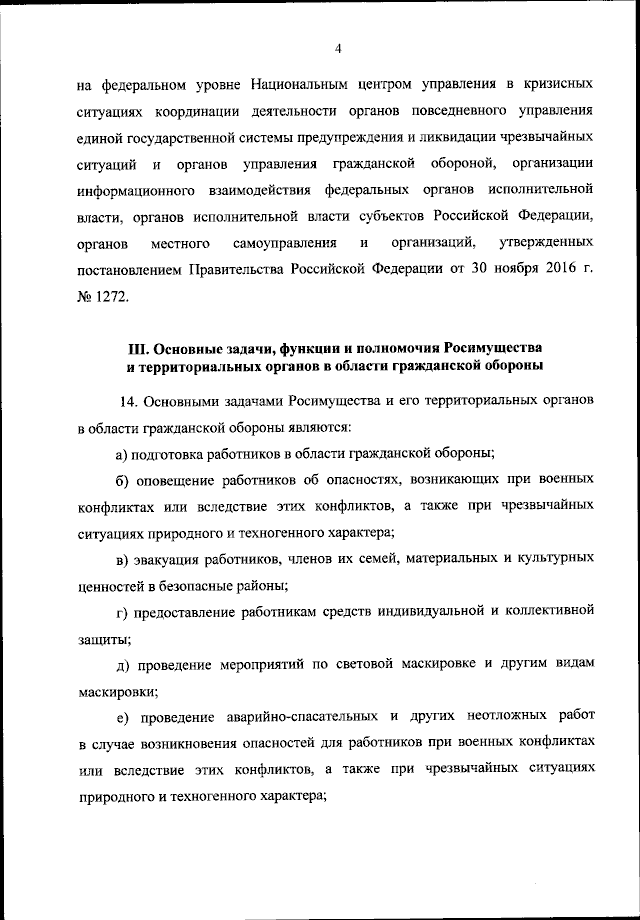 4

на федеральном уровне Национальным центром управления в кризисных ситуациях координации деятельности органов повседневного управления единой государственной системы предупреждения и ликвидации чрезвычайных ситуаций и органов управления гражданской обороной, организации информационного взаимодействия федеральных органов исполнительной власти, органов исполнительной власти субъектов Российской Федерации, органов местного самоуправления и организаций, утвержденных постановлением Правительства Российской Федерации от 30 ноября 2016 г. № 1272.

III. Основные задачи, функции и полномочия Росимущества и территориальных органов в области гражданской обороны

14. Основными задачами Росимущества и его территориальных органов в области гражданской обороны являются:

а) подготовка работников в области гражданской обороны;

б) оповещение работников об опасностях, возникающих при военных конфликтах или вследствие этих конфликтов, а также при чрезвычайных ситуациях природного и техногенного характера;

в) эвакуация работников, членов их семей, материальных и культурных ценностей в безопасные районы;

г) предоставление работникам средств индивидуальной и коллективной защиты;

д) проведение мероприятий по световой маскировке и другим видам маскировки;

е) проведение аварийно-спасательных и других неотложных работ в случае возникновения опасностей для работников при военных конфликтах или вследствие этих конфликтов, а также при чрезвычайных ситуациях природного и техногенного характера;